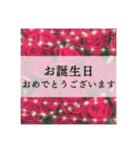 お誕生日
おめでとうございます